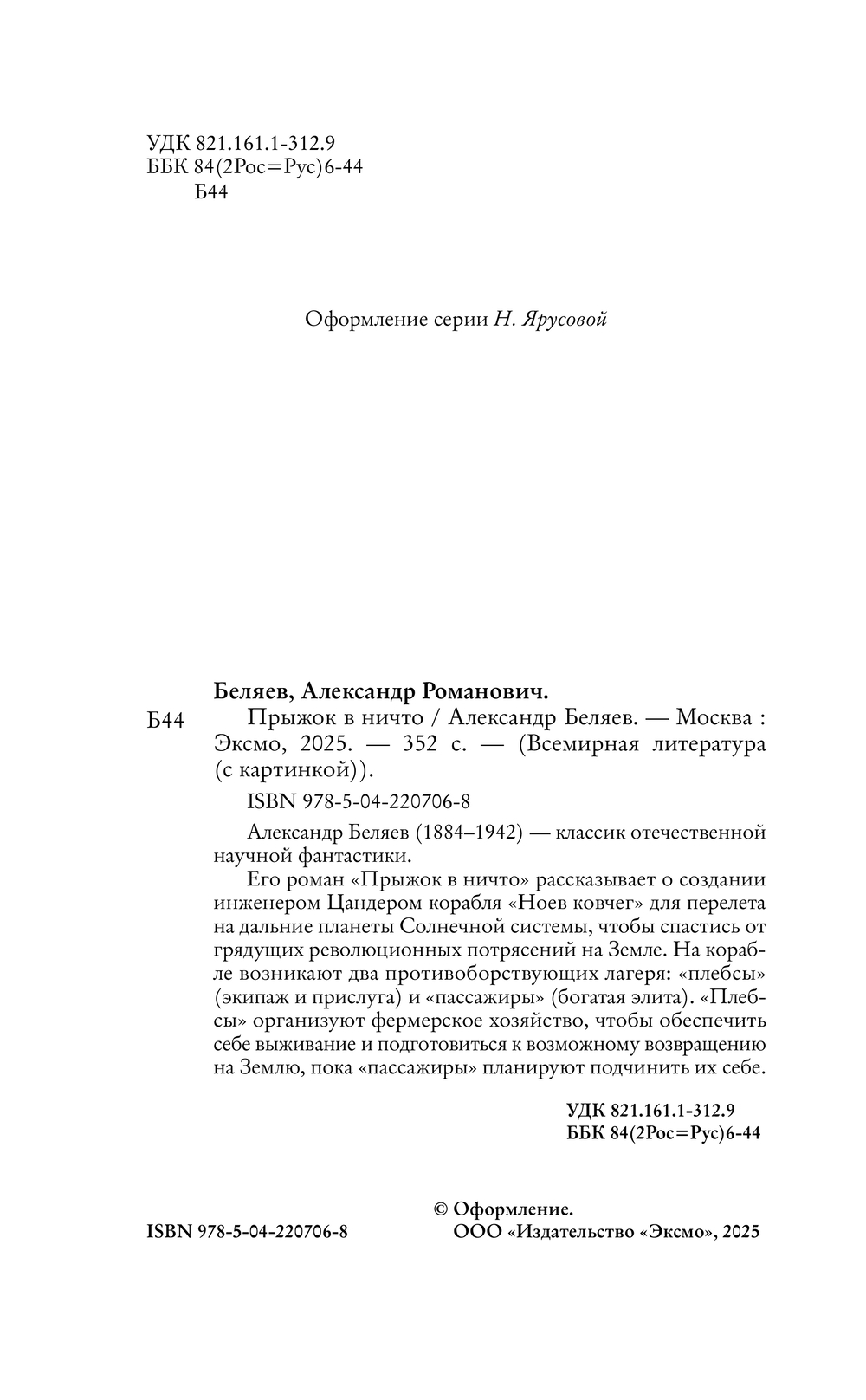 УДК 821.161.1-312.9
ББК 84(2Рос=Рус)6-44
Б44

Оформление серии Н. Ярусовой

Беляев, Александр Романович.
Б44 Прыжок в ничто / Александр Беляев. — Москва : Эксмо, 2025. — 352 с. — (Всемирная литература (с картинкой)).

ISBN 978-5-04-220706-8

Александр Беляев (1884–1942) — классик отечественной научной фантастики.

Его роман «Прыжок в ничто» рассказывает о создании инженером Цандером корабля «Ноев ковчег» для перелета на дальние планеты Солнечной системы, чтобы спастись от грядущих революционных потрясений на Земле. На корабле возникают два противоборствующих лагеря: «плебсы» (экипаж и прислуга) и «пассажиры» (богатая элита). «Плебсы» организуют фермерское хозяйство, чтобы обеспечить себе выживание и подготовиться к возможному возвращению на Землю, пока «пассажиры» планируют подчинить их себе.

УДК 821.161.1-312.9
ББК 84(2Рос=Рус)6-44

ISBN 978-5-04-220706-8

© Оформление.
ООО «Издательство «Эксмо», 2025